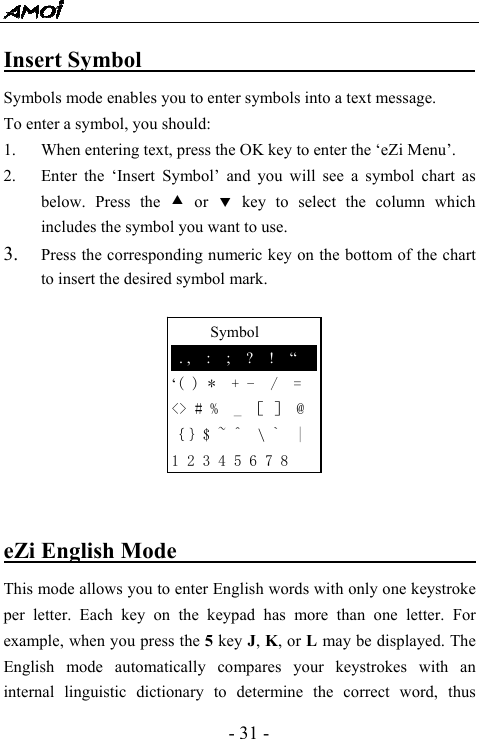 AMOI

Insert Symbol

Symbols mode enables you to enter symbols into a text message.
To enter a symbol, you should:
1. When entering text, press the OK key to enter the ‘eZi Menu’.
2. Enter the ‘Insert Symbol’ and you will see a symbol chart as below. Press the ▲ or ▼ key to select the column which includes the symbol you want to use.
3. Press the corresponding numeric key on the bottom of the chart to insert the desired symbol mark.

Symbol
. , : ; ? ! “
‘ ( ) * + - / =
<> # % _ [ ] @
{ } $ ~ ^ \ ` |
1 2 3 4 5 6 7 8

eZi English Mode

This mode allows you to enter English words with only one keystroke per letter. Each key on the keypad has more than one letter. For example, when you press the **5** key **J**, **K**, or **L** may be displayed. The English mode automatically compares your keystrokes with an internal linguistic dictionary to determine the correct word, thus

- 31 -